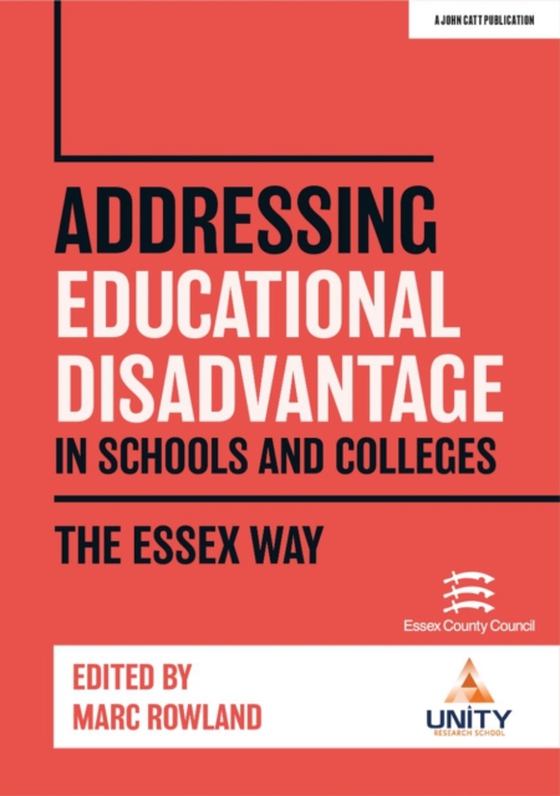 A JOHN CATT PUBLICATION

ADDRESSING EDUCATIONAL DISADVANTAGE IN SCHOOLS AND COLLEGES

THE ESSEX WAY

Essex County Council

EDITED BY
MARC ROWLAND

UNITY
RESEARCH SCHOOL